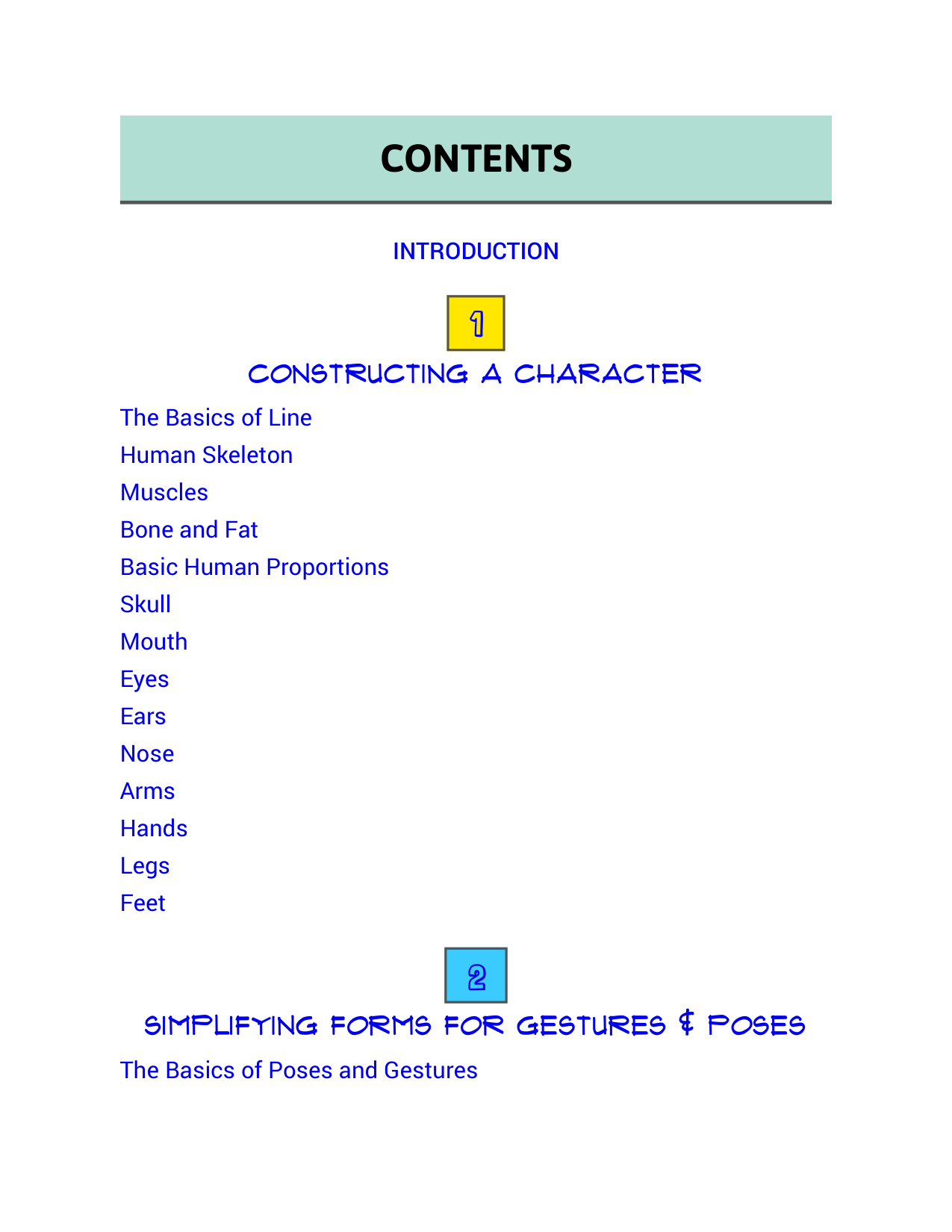 CONTENTS

INTRODUCTION

1

CONSTRUCTING A CHARACTER

The Basics of Line

Human Skeleton

Muscles

Bone and Fat

Basic Human Proportions

Skull

Mouth

Eyes

Ears

Nose

Arms

Hands

Legs

Feet

2

SIMPLIFYING FORMS FOR GESTURES & POSES

The Basics of Poses and Gestures